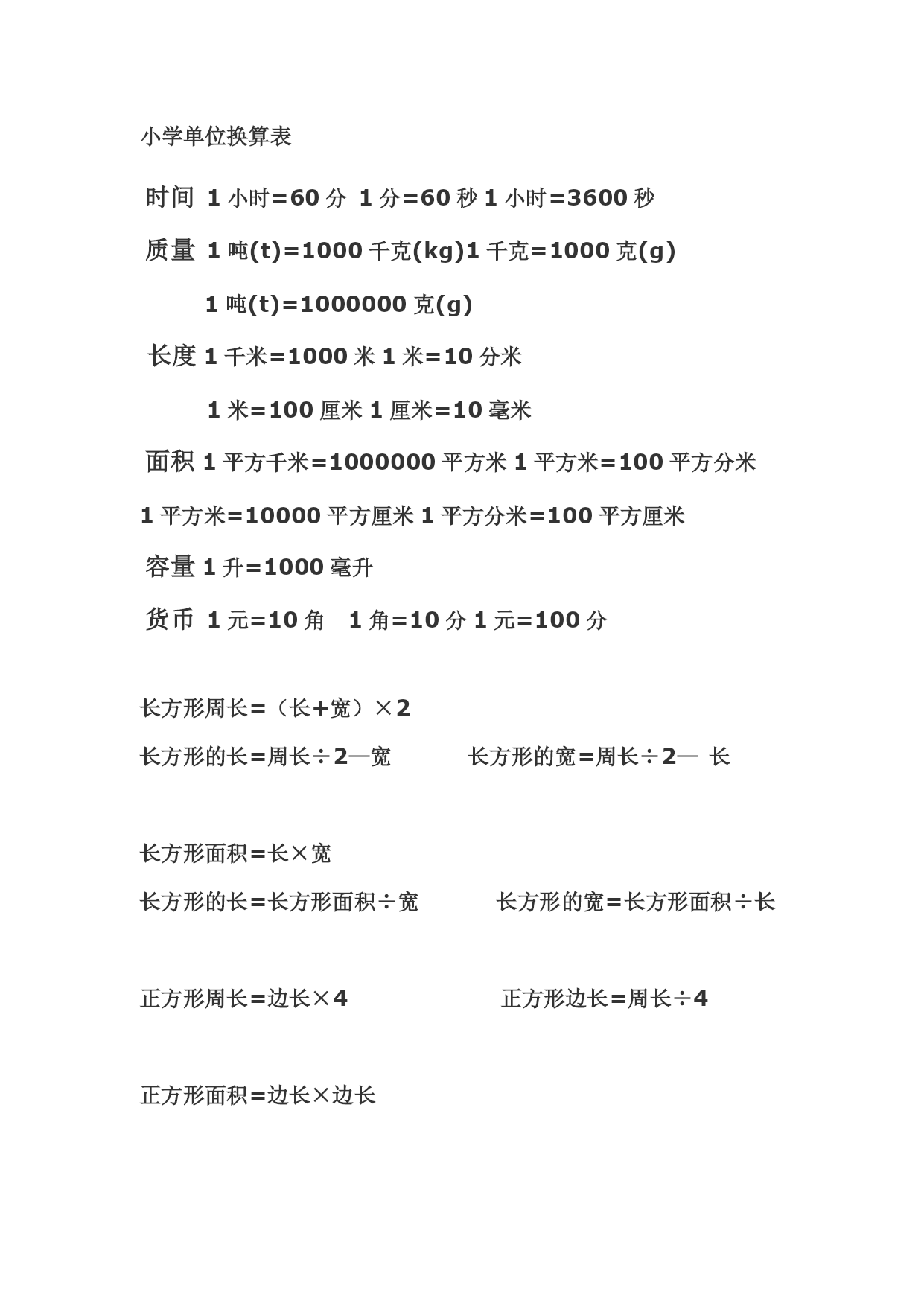 小学单位换算表

时间 1 小时=60 分 1 分=60 秒 1 小时=3600 秒

质量 1 吨(t)=1000 千克(kg)1 千克=1000 克(g)

1 吨(t)=1000000 克(g)

长度 1 千米=1000 米 1 米=10 分米

1 米=100 厘米 1 厘米=10 毫米

面积 1 平方千米=1000000 平方米 1 平方米=100 平方分米

1 平方米=10000 平方厘米 1 平方分米=100 平方厘米

容量 1 升=1000 毫升

货币 1 元=10 角 1 角=10 分 1 元=100 分

长方形周长=（长+宽）×2

长方形的长=周长÷2—宽 长方形的宽=周长÷2— 长

长方形面积=长×宽

长方形的长=长方形面积÷宽 长方形的宽=长方形面积÷长

正方形周长=边长×4 正方形边长=周长÷4

正方形面积=边长×边长